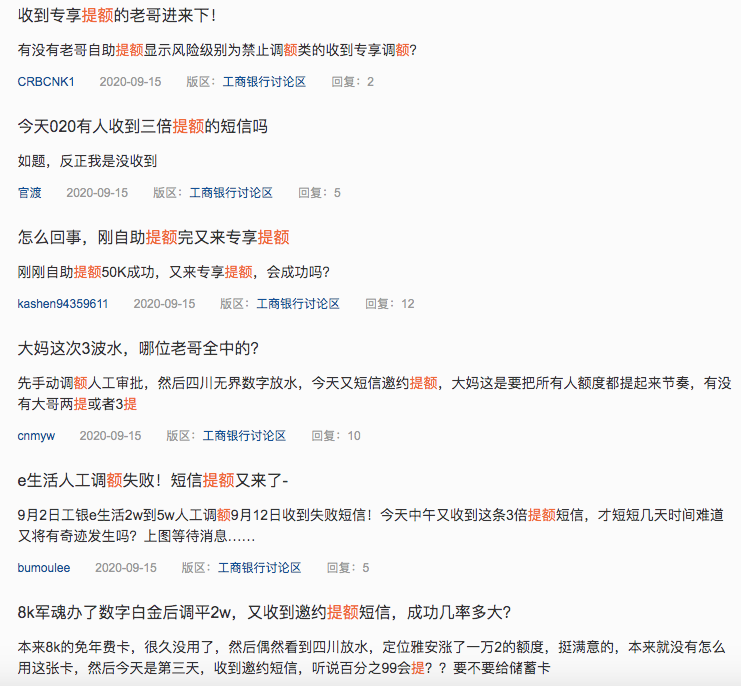 收到专享提额的老哥进来下！

有没有老哥自助提额显示风险级别为禁止调额类的收到专享调额？

CRBCNK1　2020-09-15　版区：工商银行讨论区　回复：2

今天020有人收到三倍提额的短信吗

如题，反正我是没收到

官渡　2020-09-15　版区：工商银行讨论区　回复：5

怎么回事，刚自助提额完又来专享提额

刚刚自助提额50K成功，又来专享提额，会成功吗？

kashen94359611　2020-09-15　版区：工商银行讨论区　回复：12

大妈这次3波水，哪位老哥全中的？

先手动调额人工审批，然后四川无界数字放水，今天又短信邀约提额，大妈这是要把所有人额度都提起来节奏，有没有大哥两提或者3提

cnmyw　2020-09-15　版区：工商银行讨论区　回复：10

e生活人工调额失败！短信提额又来了-

9月2日工银e生活2w到5w人工调额9月12日收到失败短信！今天中午又收到这条3倍提额短信，才短短几天时间难道又将有奇迹发生吗？上图等待消息……

bumoulee　2020-09-15　版区：工商银行讨论区　回复：5

8k军魂办了数字白金后调平2w，又收到邀约提额短信，成功几率多大？

本来8k的免年费卡，很久没用了，然后偶然看到四川放水，定位雅安涨了一万2的额度，挺满意的，本来就没有怎么用这张卡，然后今天是第三天，收到邀约短信，听说百分之99会提？？要不要给储蓄卡